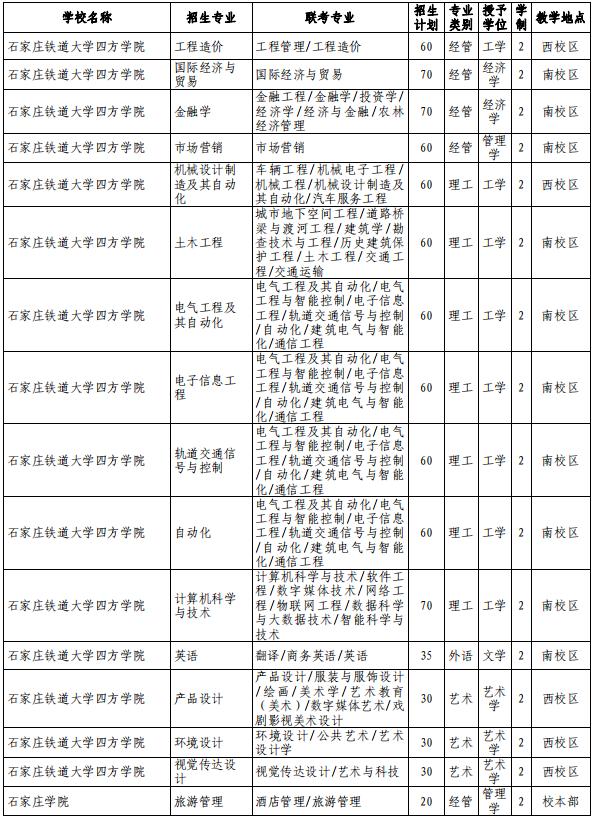 | 学校名称 | 招生专业 | 联考专业 | 招生计划 | 专业类别 | 授予学位 | 学制 | 教学地点 |
|---|---|---|---|---|---|---|---|
| 石家庄铁道大学四方学院 | 工程造价 | 工程管理/工程造价 | 60 | 经管 | 工学 | 2 | 西校区 |
| 石家庄铁道大学四方学院 | 国际经济与贸易 | 国际经济与贸易 | 70 | 经管 | 经济学 | 2 | 南校区 |
| 石家庄铁道大学四方学院 | 金融学 | 金融工程/金融学/投资学/经济学/经济与金融/农林经济管理 | 70 | 经管 | 经济学 | 2 | 南校区 |
| 石家庄铁道大学四方学院 | 市场营销 | 市场营销 | 60 | 经管 | 管理学 | 2 | 南校区 |
| 石家庄铁道大学四方学院 | 机械设计制造及其自动化 | 车辆工程/机械电子工程/机械设计制造及其自动化/汽车服务工程 | 60 | 理工 | 工学 | 2 | 西校区 |
| 石家庄铁道大学四方学院 | 土木工程 | 城市地下空间工程/道路桥梁与渡河工程/建筑学/勘查技术与工程/历史建筑保护工程/土木工程/交通工程/交通运输 | 60 | 理工 | 工学 | 2 | 南校区 |
| 石家庄铁道大学四方学院 | 电气工程及其自动化 | 电气工程及其自动化/电气工程与智能控制/电子信息工程/轨道交通信号与控制/自动化/建筑电气与智能化/通信工程 | 60 | 理工 | 工学 | 2 | 南校区 |
| 石家庄铁道大学四方学院 | 电子信息工程 | 电气工程及其自动化/电气工程与智能控制/电子信息工程/轨道交通信号与控制/自动化/建筑电气与智能化/通信工程 | 60 | 理工 | 工学 | 2 | 南校区 |
| 石家庄铁道大学四方学院 | 轨道交通信号与控制 | 电气工程及其自动化/电气工程与智能控制/电子信息工程/轨道交通信号与控制/自动化/建筑电气与智能化/通信工程 | 60 | 理工 | 工学 | 2 | 南校区 |
| 石家庄铁道大学四方学院 | 自动化 | 电气工程及其自动化/电气工程与智能控制/电子信息工程/轨道交通信号与控制/自动化/建筑电气与智能化/通信工程 | 60 | 理工 | 工学 | 2 | 南校区 |
| 石家庄铁道大学四方学院 | 计算机科学与技术 | 计算机科学与技术/软件工程/数字媒体技术/网络工程/物联网工程/数据科学与大数据技术/智能科学与技术 | 70 | 理工 | 工学 | 2 | 南校区 |
| 石家庄铁道大学四方学院 | 英语 | 翻译/商务英语/英语 | 35 | 外语 | 文学 | 2 | 南校区 |
| 石家庄铁道大学四方学院 | 产品设计 | 产品设计/服装与服饰设计/绘画/美术学/艺术教育(美术)/数字媒体艺术/戏剧影视美术设计 | 30 | 艺术 | 艺术学 | 2 | 西校区 |
| 石家庄铁道大学四方学院 | 环境设计 | 环境设计/公共艺术/艺术设计学 | 30 | 艺术 | 艺术学 | 2 | 西校区 |
| 石家庄铁道大学四方学院 | 视觉传达设计 | 视觉传达设计/艺术与科技 | 30 | 艺术 | 艺术学 | 2 | 西校区 |
| 石家庄学院 | 旅游管理 | 酒店管理/旅游管理 | 20 | 经管 | 管理学 | 2 | 校本部 |